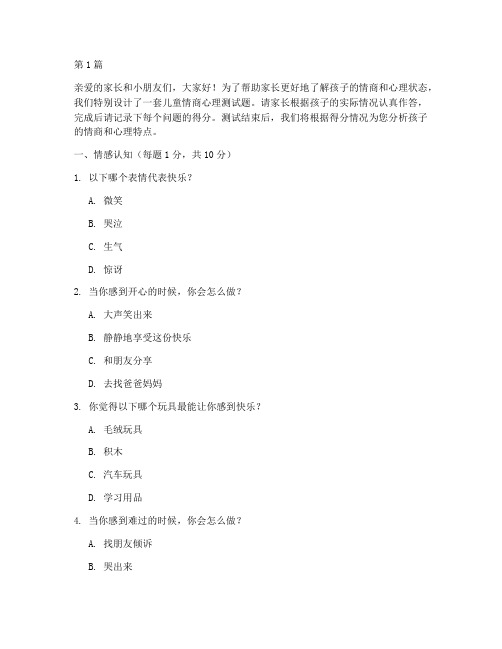 第 1 篇

亲爱的家长和小朋友们，大家好！为了帮助家长更好地了解孩子的情商和心理状态，我们特别设计了一套儿童情商心理测试题。请家长根据孩子的实际情况认真作答，完成后请记录下每个问题的得分。测试结束后，我们将根据得分情况为您分析孩子的情商和心理特点。

一、情感认知（每题 1 分，共 10 分）

1. 以下哪个表情代表快乐？

A. 微笑

B. 哭泣

C. 生气

D. 惊讶

2. 当你感到开心的时候，你会怎么做？

A. 大声笑出来

B. 静静地享受这份快乐

C. 和朋友分享

D. 去找爸爸妈妈

3. 你觉得以下哪个玩具最能让你感到快乐？

A. 毛绒玩具

B. 积木

C. 汽车玩具

D. 学习用品

4. 当你感到难过的时候，你会怎么做？

A. 找朋友倾诉

B. 哭出来